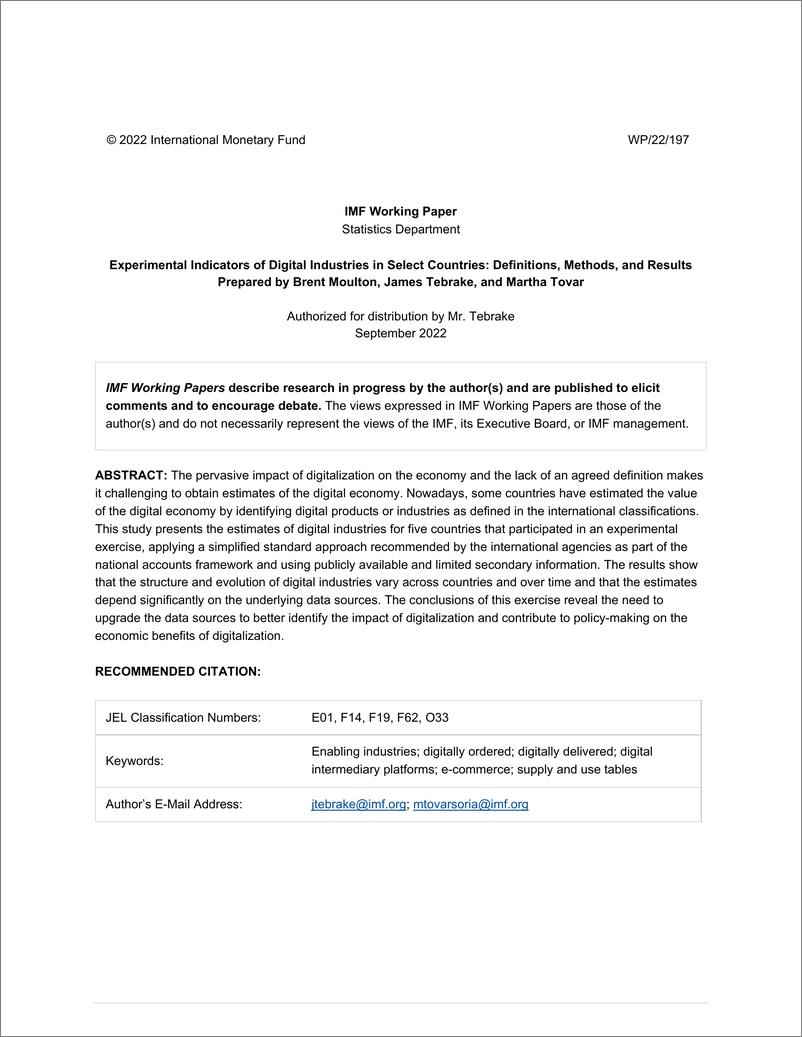 © 2022 International Monetary Fund WP/22/197

IMF Working Paper
Statistics Department

Experimental Indicators of Digital Industries in Select Countries: Definitions, Methods, and Results
Prepared by Brent Moulton, James Tebrake, and Martha Tovar

Authorized for distribution by Mr. Tebrake
September 2022

IMF Working Papers describe research in progress by the author(s) and are published to elicit comments and to encourage debate. The views expressed in IMF Working Papers are those of the author(s) and do not necessarily represent the views of the IMF, its Executive Board, or IMF management.

ABSTRACT: The pervasive impact of digitalization on the economy and the lack of an agreed definition makes it challenging to obtain estimates of the digital economy. Nowadays, some countries have estimated the value of the digital economy by identifying digital products or industries as defined in the international classifications. This study presents the estimates of digital industries for five countries that participated in an experimental exercise, applying a simplified standard approach recommended by the international agencies as part of the national accounts framework and using publicly available and limited secondary information. The results show that the structure and evolution of digital industries vary across countries and over time and that the estimates depend significantly on the underlying data sources. The conclusions of this exercise reveal the need to upgrade the data sources to better identify the impact of digitalization and contribute to policy-making on the economic benefits of digitalization.

RECOMMENDED CITATION:

| JEL Classification Numbers: | E01, F14, F19, F62, O33 |
|---|---|
| Keywords: | Enabling industries; digitally ordered; digitally delivered; digital intermediary platforms; e-commerce; supply and use tables |
| Author's E-Mail Address: | jtebrake@imf.org; mtovarsoria@imf.org |